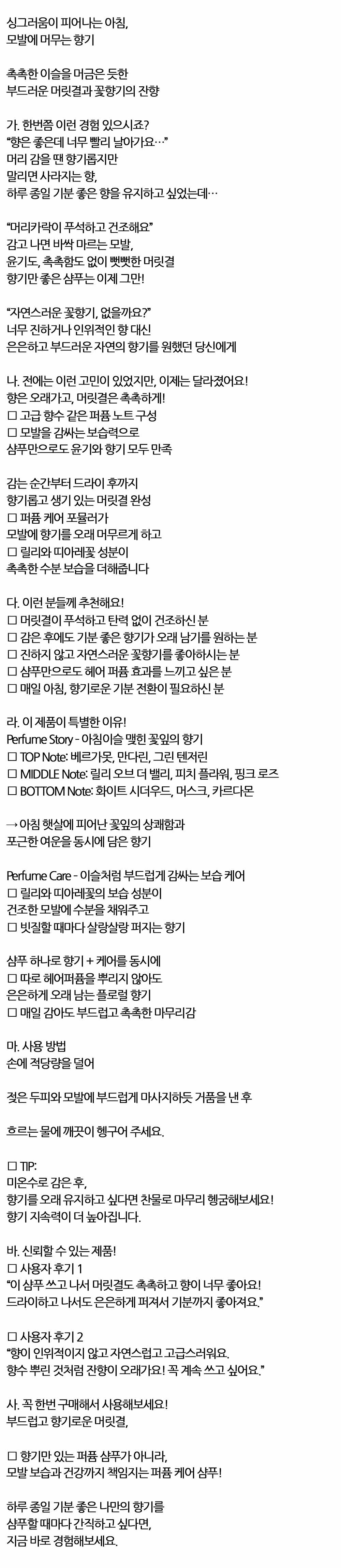 싱그러움이 피어나는 아침,
모발에 머무는 향기

촉촉한 이슬을 머금은 듯한
부드러운 머릿결과 꽃향기의 잔향

가. 한번쯤 이런 경험 있으시죠?
"향은 좋은데 너무 빨리 날아가요…"
머리 감을 땐 향기롭지만
말리면 사라지는 향,
하루 종일 기분 좋은 향을 유지하고 싶었는데…

"머리카락이 푸석하고 건조해요"
감고 나면 바싹 마르는 모발,
윤기도, 촉촉함도 없이 뻣뻣한 머릿결
향기만 좋은 샴푸는 이제 그만!

"자연스러운 꽃향기, 없을까요?"
너무 진하거나 인위적인 향 대신
은은하고 부드러운 자연의 향기를 원했던 당신에게

나. 전에는 이런 고민이 있었지만, 이제는 달라졌어요!
향은 오래가고, 머릿결은 촉촉하게!
☐ 고급 향수 같은 퍼퓸 노트 구성
☐ 모발을 감싸는 보습력으로
샴푸만으로도 윤기와 향기 모두 만족

감는 순간부터 드라이 후까지
향기롭고 생기 있는 머릿결 완성
☐ 퍼퓸 케어 포뮬러가
모발에 향기를 오래 머무르게 하고
☐ 릴리와 띠아레꽃 성분이
촉촉한 수분 보습을 더해줍니다

다. 이런 분들께 추천해요!
☐ 머릿결이 푸석하고 탄력 없이 건조하신 분
☐ 감은 후에도 기분 좋은 향기가 오래 남기를 원하는 분
☐ 진하지 않고 자연스러운 꽃향기를 좋아하시는 분
☐ 샴푸만으로도 헤어 퍼퓸 효과를 느끼고 싶은 분
☐ 매일 아침, 향기로운 기분 전환이 필요하신 분

라. 이 제품이 특별한 이유!
Perfume Story - 아침이슬 맺힌 꽃잎의 향기
☐ TOP Note: 베르가못, 만다린, 그린 텐저린
☐ MIDDLE Note: 릴리 오브 더 밸리, 피치 플라워, 핑크 로즈
☐ BOTTOM Note: 화이트 시더우드, 머스크, 카르다몬

→ 아침 햇살에 피어난 꽃잎의 상쾌함과
포근한 여운을 동시에 담은 향기

Perfume Care - 이슬처럼 부드럽게 감싸는 보습 케어
☐ 릴리와 띠아레꽃의 보습 성분이
건조한 모발에 수분을 채워주고
☐ 빗질할 때마다 살랑살랑 퍼지는 향기

샴푸 하나로 향기 + 케어를 동시에
☐ 따로 헤어퍼퓸을 뿌리지 않아도
은은하게 오래 남는 플로럴 향기
☐ 매일 감아도 부드럽고 촉촉한 마무리감

마. 사용 방법
손에 적당량을 덜어

젖은 두피와 모발에 부드럽게 마사지하듯 거품을 낸 후

흐르는 물에 깨끗이 헹구어 주세요.

☐ TIP:
미온수로 감은 후,
향기를 오래 유지하고 싶다면 찬물로 마무리 헹굼해보세요!
향기 지속력이 더 높아집니다.

바. 신뢰할 수 있는 제품!
☐ 사용자 후기 1
"이 샴푸 쓰고 나서 머릿결도 촉촉하고 향이 너무 좋아요!
드라이하고 나서도 은은하게 퍼져서 기분까지 좋아져요."

☐ 사용자 후기 2
"향이 인위적이지 않고 자연스럽고 고급스러워요.
향수 뿌린 것처럼 잔향이 오래가요! 꼭 계속 쓰고 싶어요."

사. 꼭 한번 구매해서 사용해보세요!
부드럽고 향기로운 머릿결,

☐ 향기만 있는 퍼퓸 샴푸가 아니라,
모발 보습과 건강까지 책임지는 퍼퓸 케어 샴푸!

하루 종일 기분 좋은 나만의 향기를
샴푸할 때마다 간직하고 싶다면,
지금 바로 경험해보세요.